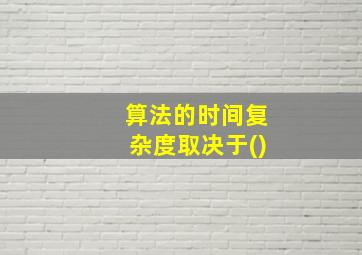 算法的时间复杂度取决于()